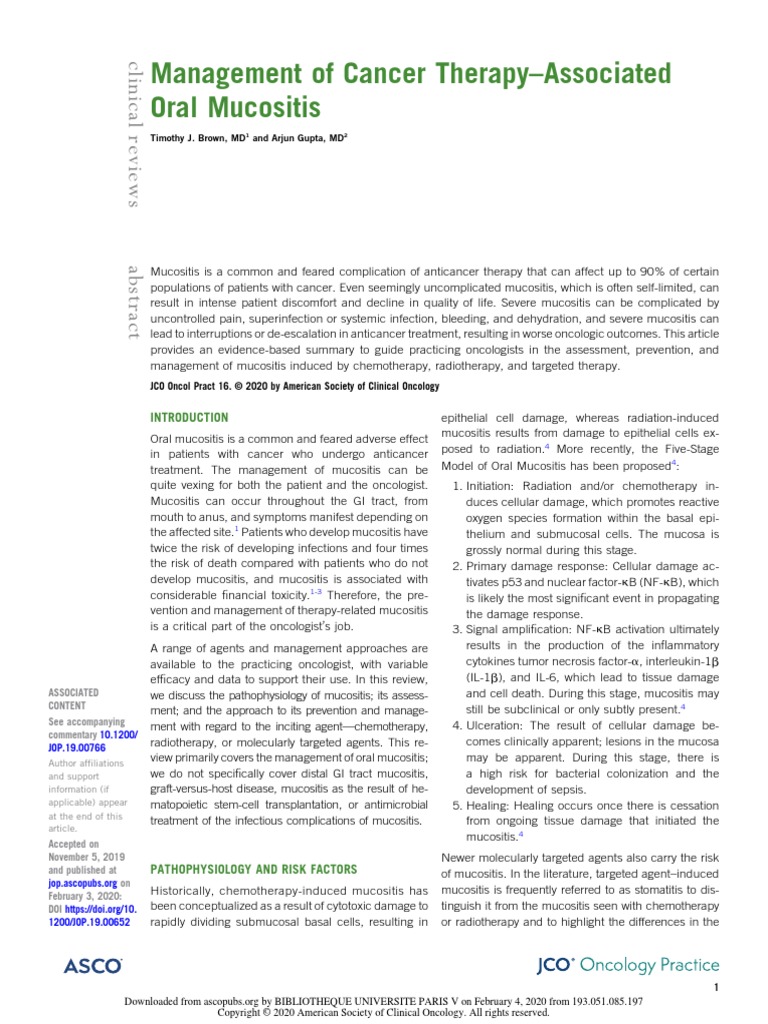 clinical reviews

Management of Cancer Therapy–Associated Oral Mucositis

Timothy J. Brown, MD$^1$ and Arjun Gupta, MD$^2$

abstract

Mucositis is a common and feared complication of anticancer therapy that can affect up to 90% of certain populations of patients with cancer. Even seemingly uncomplicated mucositis, which is often self-limited, can result in intense patient discomfort and decline in quality of life. Severe mucositis can be complicated by uncontrolled pain, superinfection or systemic infection, bleeding, and dehydration, and severe mucositis can lead to interruptions or de-escalation in anticancer treatment, resulting in worse oncologic outcomes. This article provides an evidence-based summary to guide practicing oncologists in the assessment, prevention, and management of mucositis induced by chemotherapy, radiotherapy, and targeted therapy.

JCO Oncol Pract 16. © 2020 by American Society of Clinical Oncology

ASSOCIATED CONTENT
See accompanying commentary 10.1200/JOP.19.00766
Author affiliations and support information (if applicable) appear at the end of this article.
Accepted on November 5, 2019 and published at jop.ascopubs.org on February 3, 2020: DOI https://doi.org/10.1200/JOP.19.00652

INTRODUCTION

Oral mucositis is a common and feared adverse effect in patients with cancer who undergo anticancer treatment. The management of mucositis can be quite vexing for both the patient and the oncologist. Mucositis can occur throughout the GI tract, from mouth to anus, and symptoms manifest depending on the affected site.$^1$ Patients who develop mucositis have twice the risk of developing infections and four times the risk of death compared with patients who do not develop mucositis, and mucositis is associated with considerable financial toxicity.$^{1-3}$ Therefore, the prevention and management of therapy-related mucositis is a critical part of the oncologist's job.

A range of agents and management approaches are available to the practicing oncologist, with variable efficacy and data to support their use. In this review, we discuss the pathophysiology of mucositis; its assessment; and the approach to its prevention and management with regard to the inciting agent—chemotherapy, radiotherapy, or molecularly targeted agents. This review primarily covers the management of oral mucositis; we do not specifically cover distal GI tract mucositis, graft-versus-host disease, mucositis as the result of hematopoietic stem-cell transplantation, or antimicrobial treatment of the infectious complications of mucositis.

PATHOPHYSIOLOGY AND RISK FACTORS

Historically, chemotherapy-induced mucositis has been conceptualized as a result of cytotoxic damage to rapidly dividing submucosal basal cells, resulting in epithelial cell damage, whereas radiation-induced mucositis results from damage to epithelial cells exposed to radiation.$^4$ More recently, the Five-Stage Model of Oral Mucositis has been proposed$^4$:

1. Initiation: Radiation and/or chemotherapy induces cellular damage, which promotes reactive oxygen species formation within the basal epithelium and submucosal cells. The mucosa is grossly normal during this stage.
2. Primary damage response: Cellular damage activates p53 and nuclear factor-κB (NF-κB), which is likely the most significant event in propagating the damage response.
3. Signal amplification: NF-κB activation ultimately results in the production of the inflammatory cytokines tumor necrosis factor-α, interleukin-1β (IL-1β), and IL-6, which lead to tissue damage and cell death. During this stage, mucositis may still be subclinical or only subtly present.$^4$
4. Ulceration: The result of cellular damage becomes clinically apparent; lesions in the mucosa may be apparent. During this stage, there is a high risk for bacterial colonization and the development of sepsis.
5. Healing: Healing occurs once there is cessation from ongoing tissue damage that initiated the mucositis.$^4$

Newer molecularly targeted agents also carry the risk of mucositis. In the literature, targeted agent–induced mucositis is frequently referred to as stomatitis to distinguish it from the mucositis seen with chemotherapy or radiotherapy and to highlight the differences in the

ASCO

JCO® Oncology Practice

1

Downloaded from ascopubs.org by BIBLIOTHEQUE UNIVERSITE PARIS V on February 4, 2020 from 193.051.085.197
Copyright © 2020 American Society of Clinical Oncology. All rights reserved.